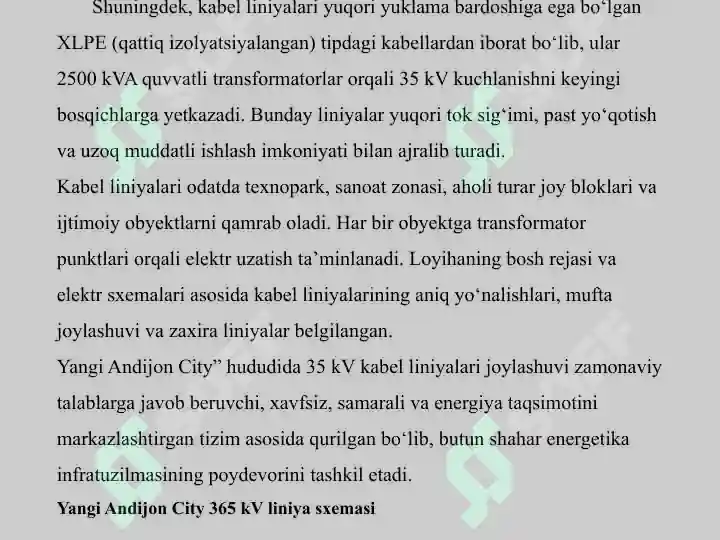 Shuningdek, kabel liniyalari yuqori yuklama bardoshiga ega bo‘lgan XLPE (qattiq izolyatsiyalangan) tipdagi kabellardan iborat bo‘lib, ular 2500 kVA quvvatli transformatorlar orqali 35 kV kuchlanishni keyingi bosqichlarga yetkazadi. Bunday liniyalar yuqori tok sig‘imi, past yo‘qotish va uzoq muddatli ishlash imkoniyati bilan ajralib turadi.
Kabel liniyalari odatda texnopark, sanoat zonasi, aholi turar joy bloklari va ijtimoiy obyektlarni qamrab oladi. Har bir obyektga transformator punktlari orqali elektr uzatish ta’minlanadi. Loyihaning bosh rejasi va elektr sxemalari asosida kabel liniyalarining aniq yo‘nalishlari, mufta joylashuvi va zaxira liniyalar belgilangan.
Yangi Andijon City” hududida 35 kV kabel liniyalari joylashuvi zamonaviy talablarga javob beruvchi, xavfsiz, samarali va energiya taqsimotini markazlashtirgan tizim asosida qurilgan bo‘lib, butun shahar energetika infratuzilmasining poydevorini tashkil etadi.
Yangi Andijon City 365 kV liniya sxemasi